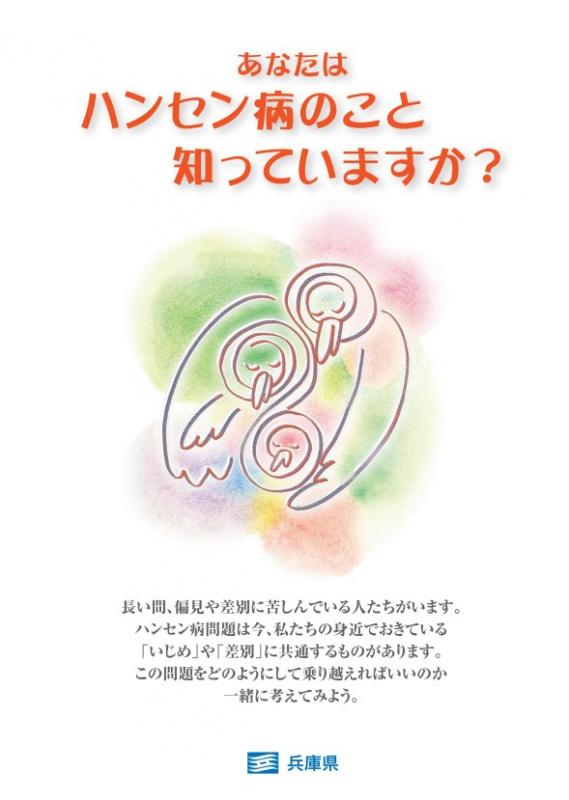 あなたは
ハンセン病のこと
知っていますか？

長い間、偏見や差別に苦しんでいる人たちがいます。
ハンセン病問題は今、私たちの身近でおきている
「いじめ」や「差別」に共通するものがあります。
この問題をどのようにして乗り越えればいいのか
一緒に考えてみよう。

兵庫県